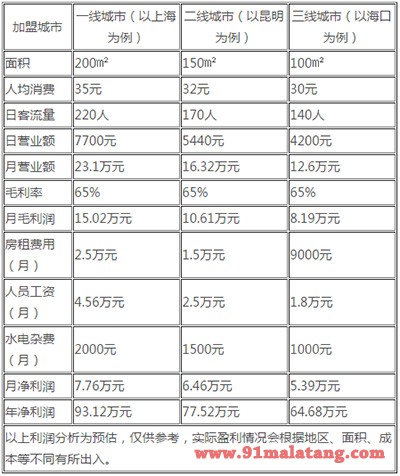 | 加盟城市 | 一线城市（以上海为例） | 二线城市（以昆明为例） | 三线城市（以海口为例） |
|---|---|---|---|
| 面积 | 200㎡ | 150㎡ | 100㎡ |
| 人均消费 | 35元 | 32元 | 30元 |
| 日客流量 | 220人 | 170人 | 140人 |
| 日营业额 | 7700元 | 5440元 | 4200元 |
| 月营业额 | 23.1万元 | 16.32万元 | 12.6万元 |
| 毛利率 | 65% | 65% | 65% |
| 月毛利润 | 15.02万元 | 10.61万元 | 8.19万元 |
| 房租费用（月） | 2.5万元 | 1.5万元 | 9000元 |
| 人员工资（月） | 4.56万元 | 2.5万元 | 1.8万元 |
| 水电杂费（月） | 2000元 | 1500元 | 1000元 |
| 月净利润 | 7.76万元 | 6.46万元 | 5.39万元 |
| 年净利润 | 93.12万元 | 77.52万元 | 64.68万元 |

以上利润分析为预估，仅供参考，实际盈利情况会根据地区、面积、成本等不同有所出入。

www.91malatang.com